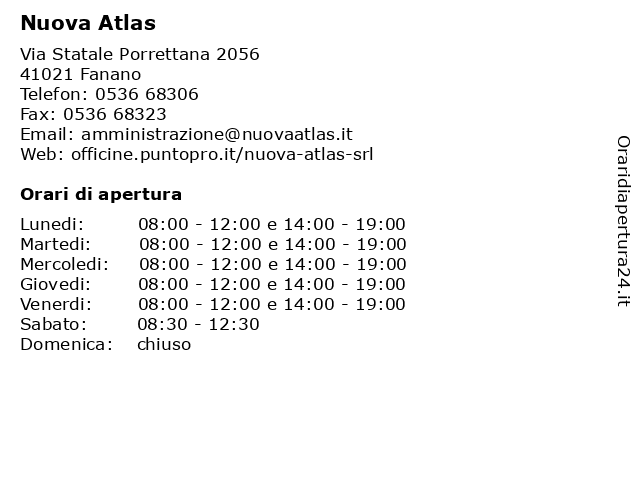 Nuova Atlas

Via Statale Porrettana 2056
41021 Fanano
Telefon: 0536 68306
Fax: 0536 68323
Email: amministrazione@nuovaatlas.it
Web: officine.puntopro.it/nuova-atlas-srl

Orari di apertura

| | |
|---|---|
| Lunedi: | 08:00 - 12:00 e 14:00 - 19:00 |
| Martedi: | 08:00 - 12:00 e 14:00 - 19:00 |
| Mercoledi: | 08:00 - 12:00 e 14:00 - 19:00 |
| Giovedi: | 08:00 - 12:00 e 14:00 - 19:00 |
| Venerdi: | 08:00 - 12:00 e 14:00 - 19:00 |
| Sabato: | 08:30 - 12:30 |
| Domenica: | chiuso |

Oraridiapertura24.it